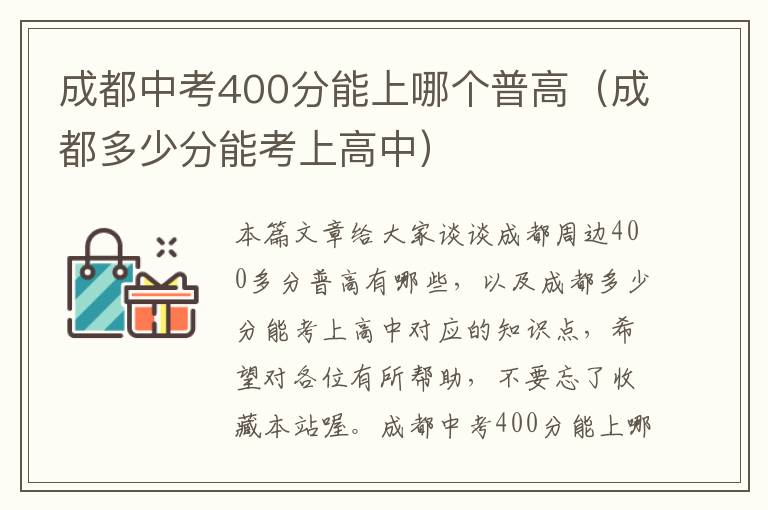 成都中考400分能上哪个普高（成都多少分能考上高中）

本篇文章给大家谈谈成都周边400多分普高有哪些，以及成都多少分能考上高中对应的知识点，希望对各位有所帮助，不要忘了收藏本站喔。成都中考400分能上哪